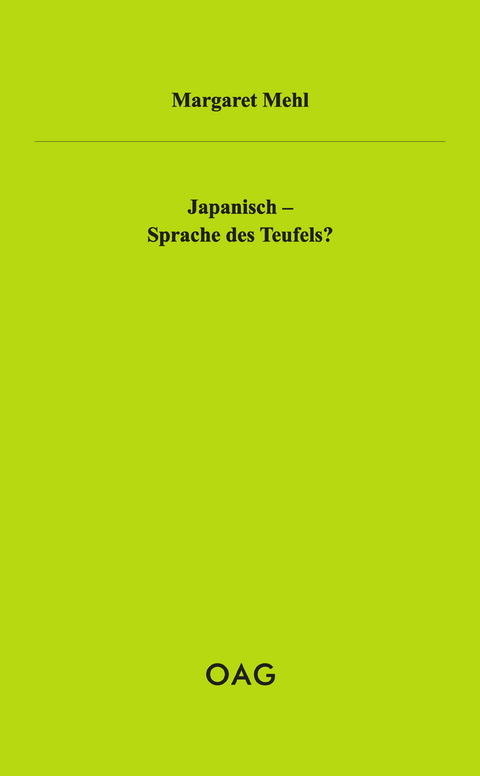 Margaret Mehl

Japanisch –
Sprache des Teufels?

OAG